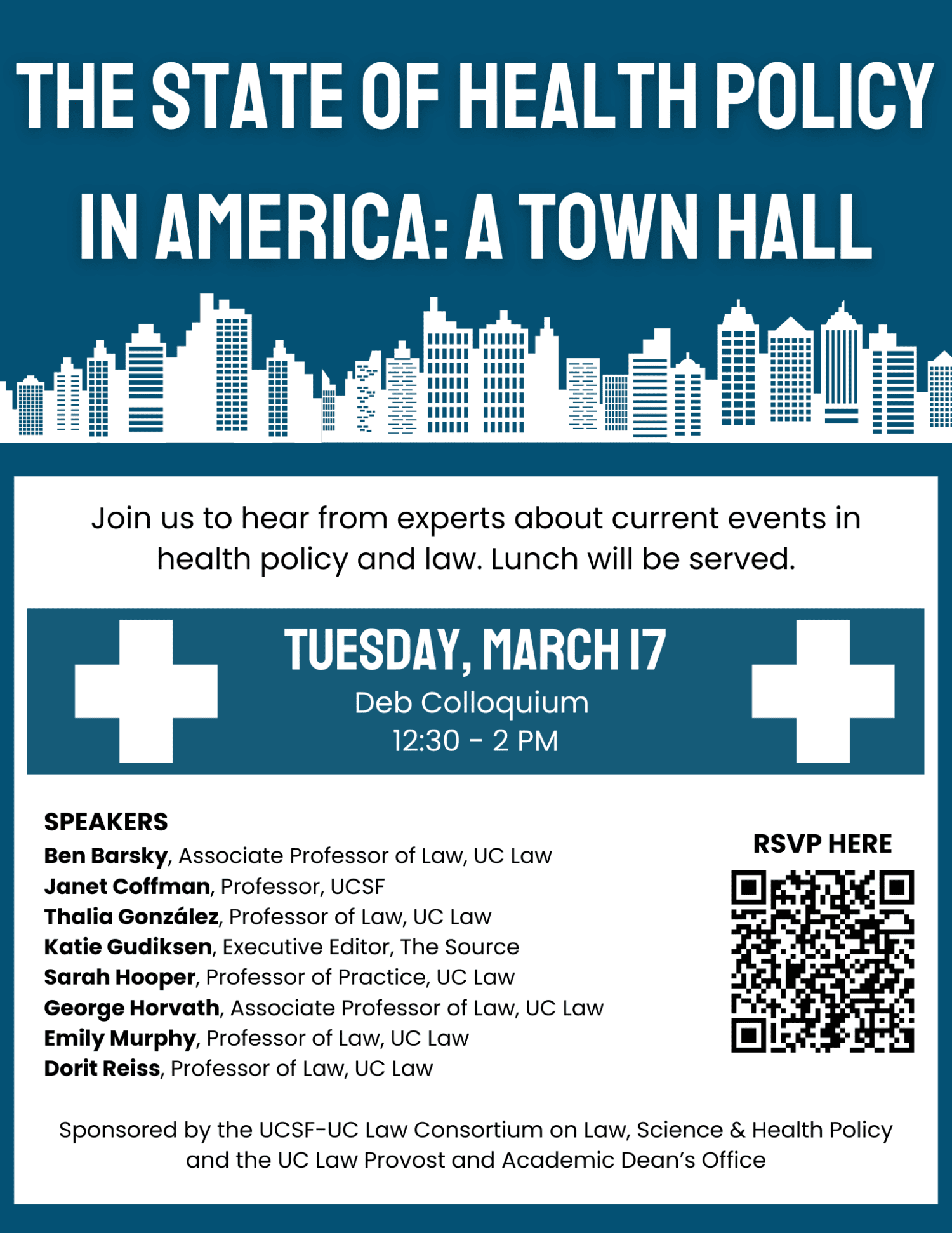 THE STATE OF HEALTH POLICY IN AMERICA: A TOWN HALL

Join us to hear from experts about current events in health policy and law. Lunch will be served.

TUESDAY, MARCH 17
Deb Colloquium
12:30 - 2 PM

SPEAKERS
Ben Barsky, Associate Professor of Law, UC Law
Janet Coffman, Professor, UCSF
Thalia González, Professor of Law, UC Law
Katie Gudiksen, Executive Editor, The Source
Sarah Hooper, Professor of Practice, UC Law
George Horvath, Associate Professor of Law, UC Law
Emily Murphy, Professor of Law, UC Law
Dorit Reiss, Professor of Law, UC Law

RSVP HERE

Sponsored by the UCSF-UC Law Consortium on Law, Science & Health Policy and the UC Law Provost and Academic Dean's Office